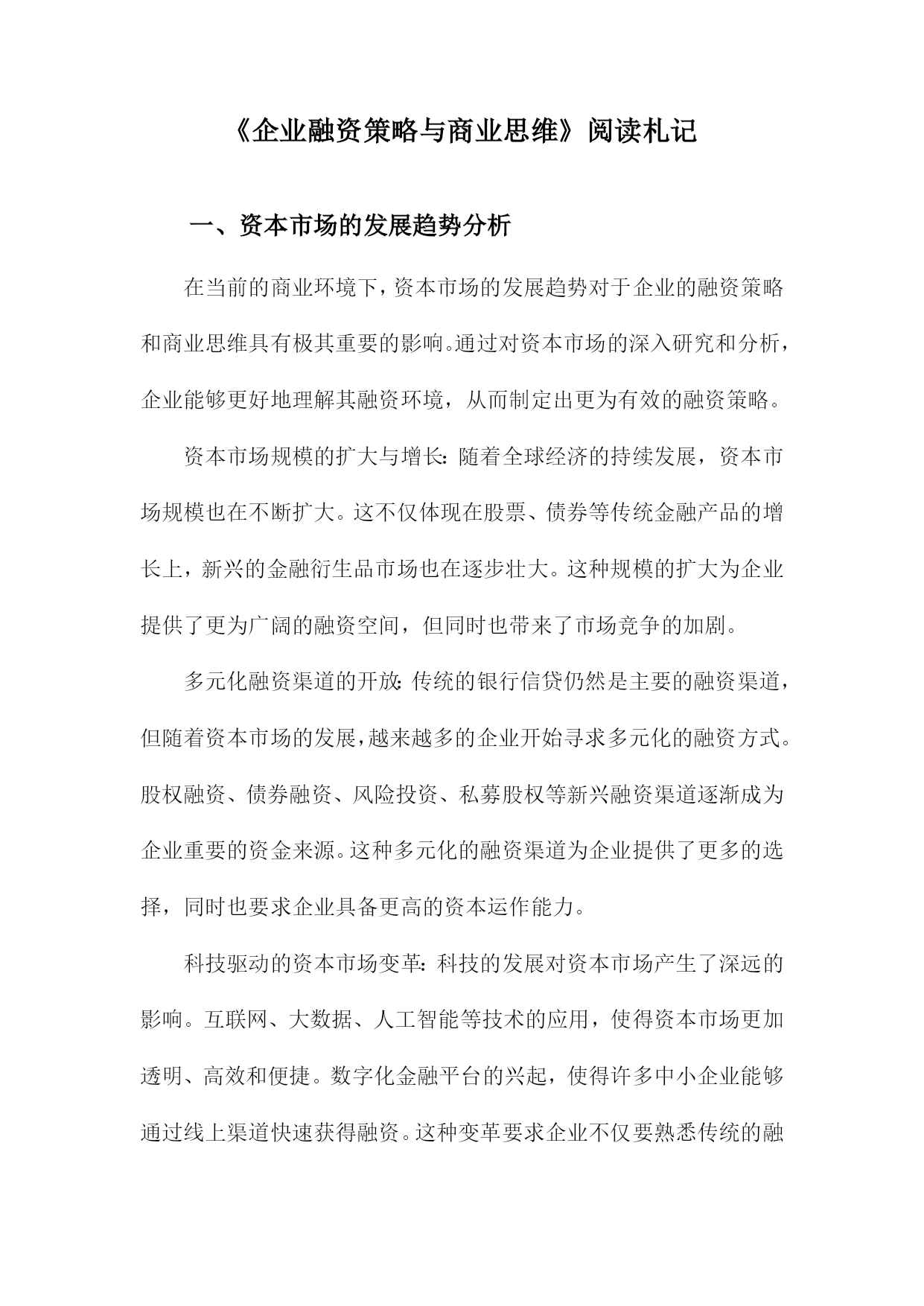 《企业融资策略与商业思维》阅读札记

一、资本市场的发展趋势分析

在当前的商业环境下，资本市场的发展趋势对于企业的融资策略和商业思维具有极其重要的影响。通过对资本市场的深入研究和分析，企业能够更好地理解其融资环境，从而制定出更为有效的融资策略。

资本市场规模的扩大与增长：随着全球经济的持续发展，资本市场规模也在不断扩大。这不仅体现在股票、债券等传统金融产品的增长上，新兴的金融衍生品市场也在逐步壮大。这种规模的扩大为企业提供了更为广阔的融资空间，但同时也带来了市场竞争的加剧。

多元化融资渠道的开放：传统的银行信贷仍然是主要的融资渠道，但随着资本市场的发展，越来越多的企业开始寻求多元化的融资方式。股权融资、债券融资、风险投资、私募股权等新兴融资渠道逐渐成为企业重要的资金来源。这种多元化的融资渠道为企业提供了更多的选择，同时也要求企业具备更高的资本运作能力。

科技驱动的资本市场变革：科技的发展对资本市场产生了深远的影响。互联网、大数据、人工智能等技术的应用，使得资本市场更加透明、高效和便捷。数字化金融平台的兴起，使得许多中小企业能够通过线上渠道快速获得融资。这种变革要求企业不仅要熟悉传统的融